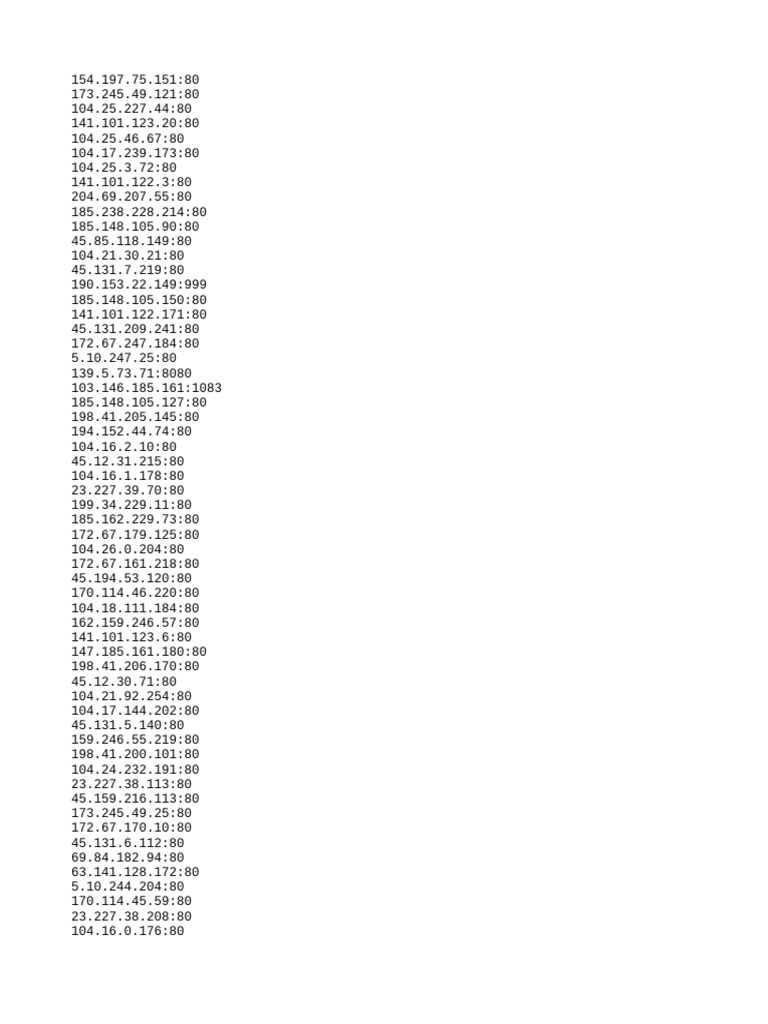 154.197.75.151:80
173.245.49.121:80
104.25.227.44:80
141.101.123.20:80
104.25.46.67:80
104.17.239.173:80
104.25.3.72:80
141.101.122.3:80
204.69.207.55:80
185.238.228.214:80
185.148.105.90:80
45.85.118.149:80
104.21.30.21:80
45.131.7.219:80
190.153.22.149:999
185.148.105.150:80
141.101.122.171:80
45.131.209.241:80
172.67.247.184:80
5.10.247.25:80
139.5.73.71:8080
103.146.185.161:1083
185.148.105.127:80
198.41.205.145:80
194.152.44.74:80
104.16.2.10:80
45.12.31.215:80
104.16.1.178:80
23.227.39.70:80
199.34.229.11:80
185.162.229.73:80
172.67.179.125:80
104.26.0.204:80
172.67.161.218:80
45.194.53.120:80
170.114.46.220:80
104.18.111.184:80
162.159.246.57:80
141.101.123.6:80
147.185.161.180:80
198.41.206.170:80
45.12.30.71:80
104.21.92.254:80
104.17.144.202:80
45.131.5.140:80
159.246.55.219:80
198.41.200.101:80
104.24.232.191:80
23.227.38.113:80
45.159.216.113:80
173.245.49.25:80
172.67.170.10:80
45.131.6.112:80
69.84.182.94:80
63.141.128.172:80
5.10.244.204:80
170.114.45.59:80
23.227.38.208:80
104.16.0.176:80